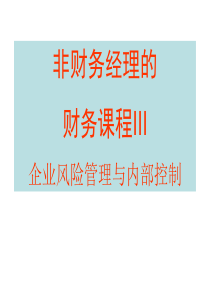 非财务经理的

财务课程III

企业风险管理与内部控制